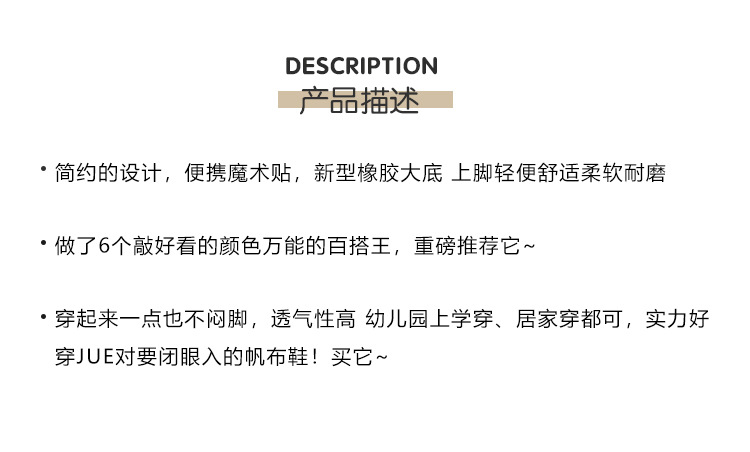 DESCRIPTION
产品描述

• 简约的设计，便携魔术贴，新型橡胶大底 上脚轻便舒适柔软耐磨

• 做了6个敲好看的颜色万能的百搭王，重磅推荐它~

• 穿起来一点也不闷脚，透气性高 幼儿园上学穿、居家穿都可，实力好穿JUE对要闭眼入的帆布鞋！买它~